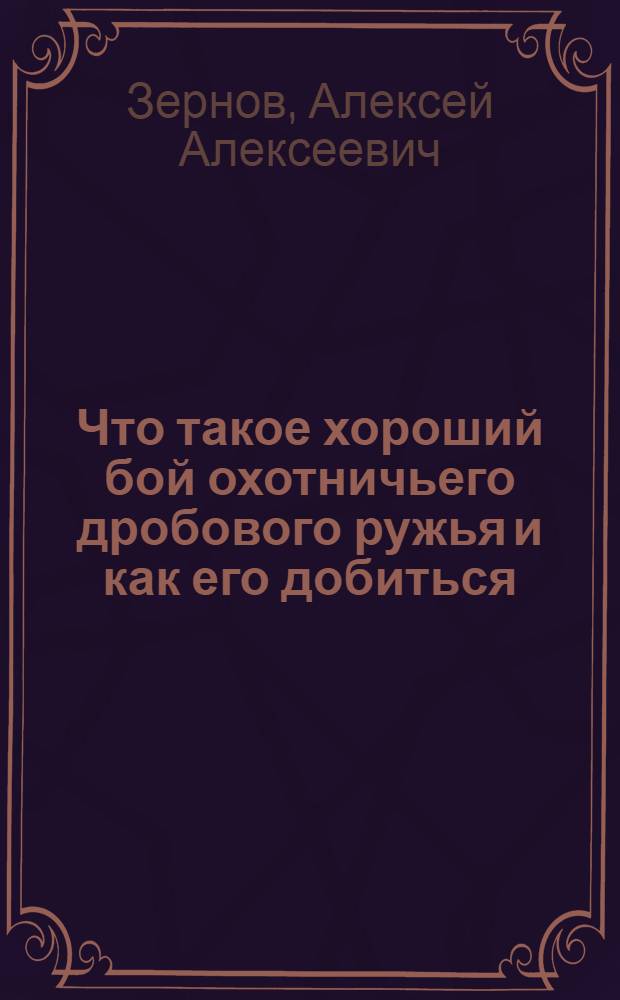 Зернов, Алексей Алексеевич

Что такое хороший бой охотничьего дробового ружья и как его добиться